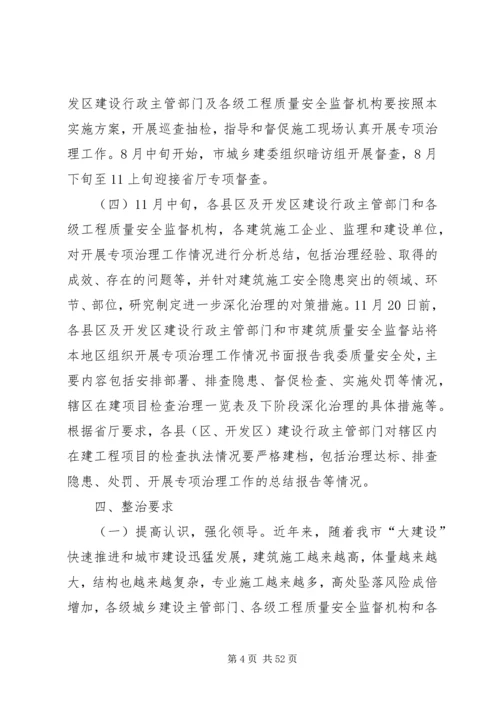 发区建设行政主管部门及各级工程质量安全监督机构要按照本实施方案，开展巡查抽检，指导和督促施工现场认真开展专项治理工作。8月中旬开始，市城乡建委组织暗访组开展督查，8月下旬至11上旬迎接省厅专项督查。

（四）11月中旬，各县区及开发区建设行政主管部门和各级工程质量安全监督机构，各建筑施工企业、监理和建设单位，对开展专项治理工作情况进行分析总结，包括治理经验、取得的成效、存在的问题等，并针对建筑施工安全隐患突出的领域、环节、部位，研究制定进一步深化治理的对策措施。11月20日前，各县区及开发区建设行政主管部门和市建筑质量安全监督站将本地区组织开展专项治理工作情况书面报告我委质量安全处，主要内容包括安排部署、排查隐患、督促检查、实施处罚等情况，辖区在建项目检查治理一览表及下阶段深化治理的具体措施等。根据省厅要求，各县（区、开发区）建设行政主管部门对辖区内在建工程项目的检查执法情况要严格建档，包括治理达标、排查隐患、处罚、开展专项治理工作的总结报告等情况。

四、整治要求

（一）提高认识，强化领导。近年来，随着我市“大建设”快速推进和城市建设迅猛发展，建筑施工越来越高，体量越来越大，结构也越来越复杂，专业施工越来越多，高处坠落风险成倍增加，各级城乡建设主管部门、各级工程质量安全监督机构和各

第4页 共52页